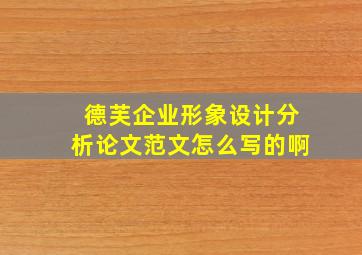 德芙企业形象设计分析论文范文怎么写的啊